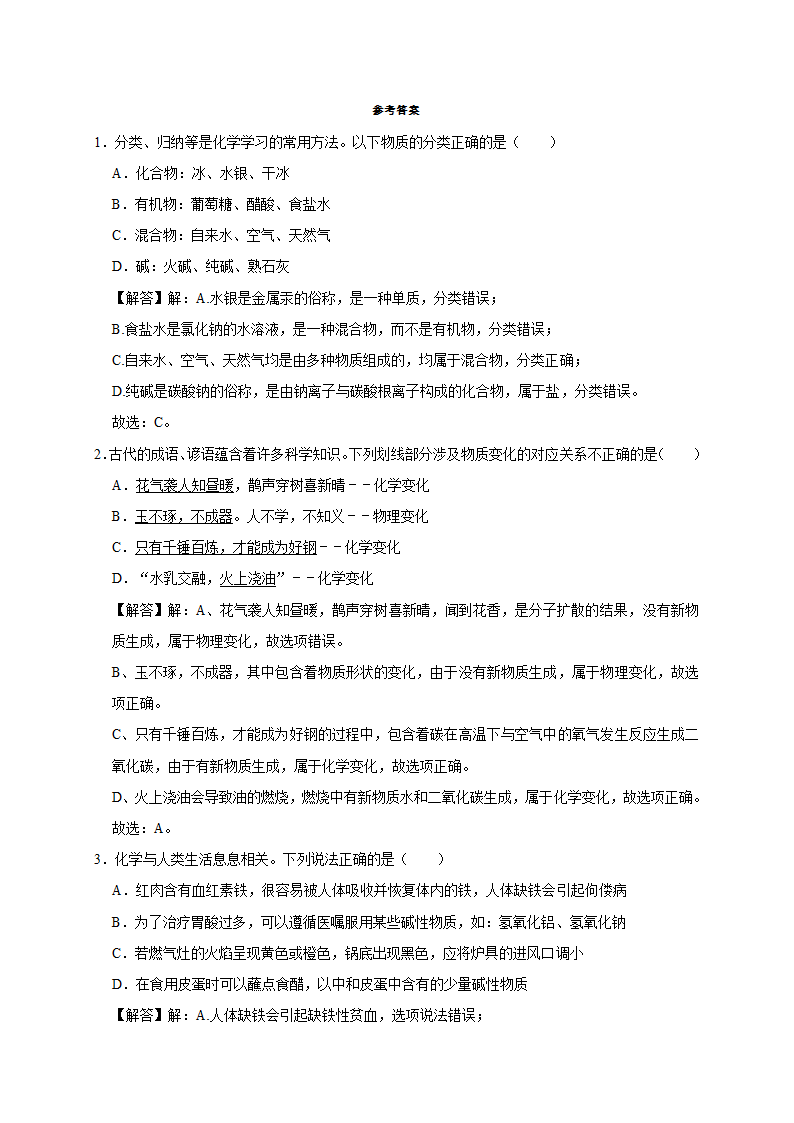 参考答案

1．分类、归纳等是化学学习的常用方法。以下物质的分类正确的是（　　）

A．化合物：冰、水银、干冰

B．有机物：葡萄糖、醋酸、食盐水

C．混合物：自来水、空气、天然气

D．碱：火碱、纯碱、熟石灰

【解答】解：A.水银是金属汞的俗称，是一种单质，分类错误；

B.食盐水是氯化钠的水溶液，是一种混合物，而不是有机物，分类错误；

C.自来水、空气、天然气均是由多种物质组成的，均属于混合物，分类正确；

D.纯碱是碳酸钠的俗称，是由钠离子与碳酸根离子构成的化合物，属于盐，分类错误。

故选：C。

2．古代的成语、谚语蕴含着许多科学知识。下列划线部分涉及物质变化的对应关系不正确的是（　　）

A．花气袭人知昼暖，鹊声穿树喜新晴－－化学变化

B．玉不琢，不成器。人不学，不知义－－物理变化

C．只有千锤百炼，才能成为好钢－－化学变化

D．“水乳交融，火上浇油”－－化学变化

【解答】解：A、花气袭人知昼暖，鹊声穿树喜新晴，闻到花香，是分子扩散的结果，没有新物质生成，属于物理变化，故选项错误。

B、玉不琢，不成器，其中包含着物质形状的变化，由于没有新物质生成，属于物理变化，故选项正确。

C、只有千锤百炼，才能成为好钢的过程中，包含着碳在高温下与空气中的氧气发生反应生成二氧化碳，由于有新物质生成，属于化学变化，故选项正确。

D、火上浇油会导致油的燃烧，燃烧中有新物质水和二氧化碳生成，属于化学变化，故选项正确。

故选：A。

3．化学与人类生活息息相关。下列说法正确的是（　　）

A．红肉含有血红素铁，很容易被人体吸收并恢复体内的铁，人体缺铁会引起佝偻病

B．为了治疗胃酸过多，可以遵循医嘱服用某些碱性物质，如：氢氧化铝、氢氧化钠

C．若燃气灶的火焰呈现黄色或橙色，锅底出现黑色，应将炉具的进风口调小

D．在食用皮蛋时可以蘸点食醋，以中和皮蛋中含有的少量碱性物质

【解答】解：A.人体缺铁会引起缺铁性贫血，选项说法错误；